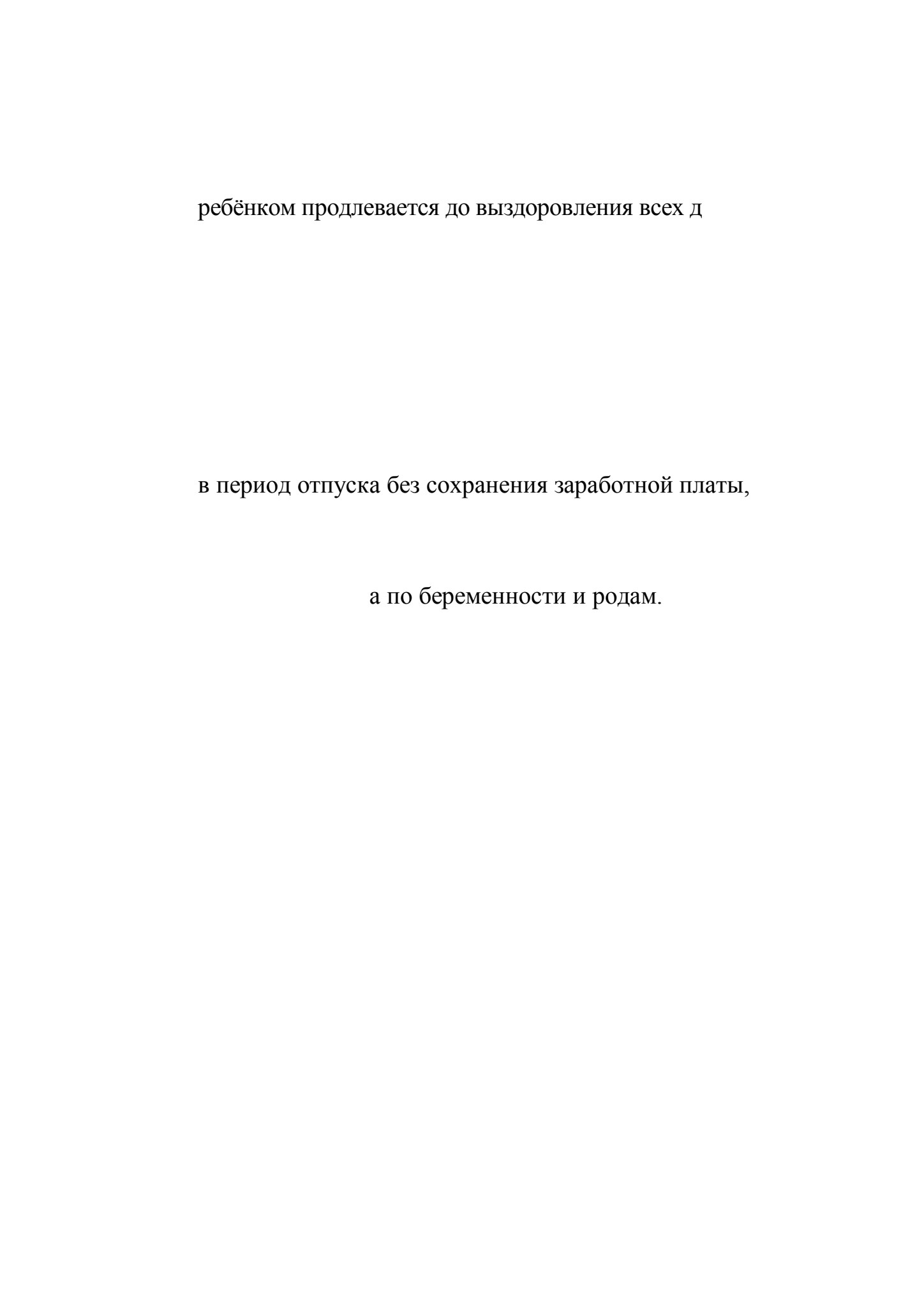 ребёнком продлевается до выздоровления всех д

в период отпуска без сохранения заработной платы,

а по беременности и родам.